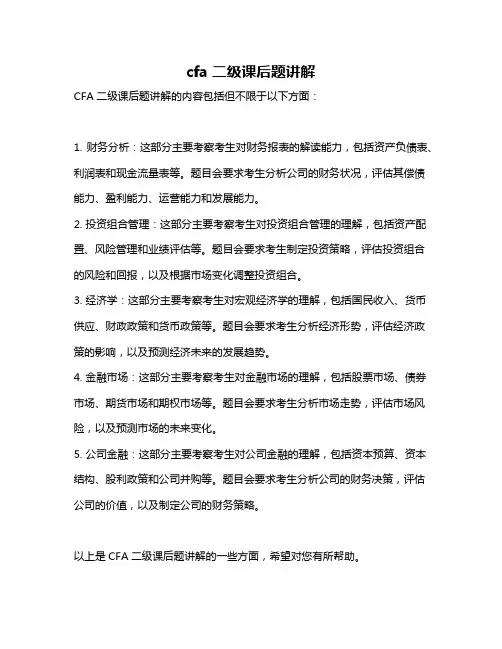 cfa 二级课后题讲解

CFA 二级课后题讲解的内容包括但不限于以下方面：

1. 财务分析：这部分主要考察考生对财务报表的解读能力，包括资产负债表、利润表和现金流量表等。题目会要求考生分析公司的财务状况，评估其偿债能力、盈利能力、运营能力和发展能力。

2. 投资组合管理：这部分主要考察考生对投资组合管理的理解，包括资产配置、风险管理和业绩评估等。题目会要求考生制定投资策略，评估投资组合的风险和回报，以及根据市场变化调整投资组合。

3. 经济学：这部分主要考察考生对宏观经济学的理解，包括国民收入、货币供应、财政政策和货币政策等。题目会要求考生分析经济形势，评估经济政策的影响，以及预测经济未来的发展趋势。

4. 金融市场：这部分主要考察考生对金融市场的理解，包括股票市场、债券市场、期货市场和期权市场等。题目会要求考生分析市场走势，评估市场风险，以及预测市场的未来变化。

5. 公司金融：这部分主要考察考生对公司金融的理解，包括资本预算、资本结构、股利政策和公司并购等。题目会要求考生分析公司的财务决策，评估公司的价值，以及制定公司的财务策略。

以上是 CFA 二级课后题讲解的一些方面，希望对您有所帮助。